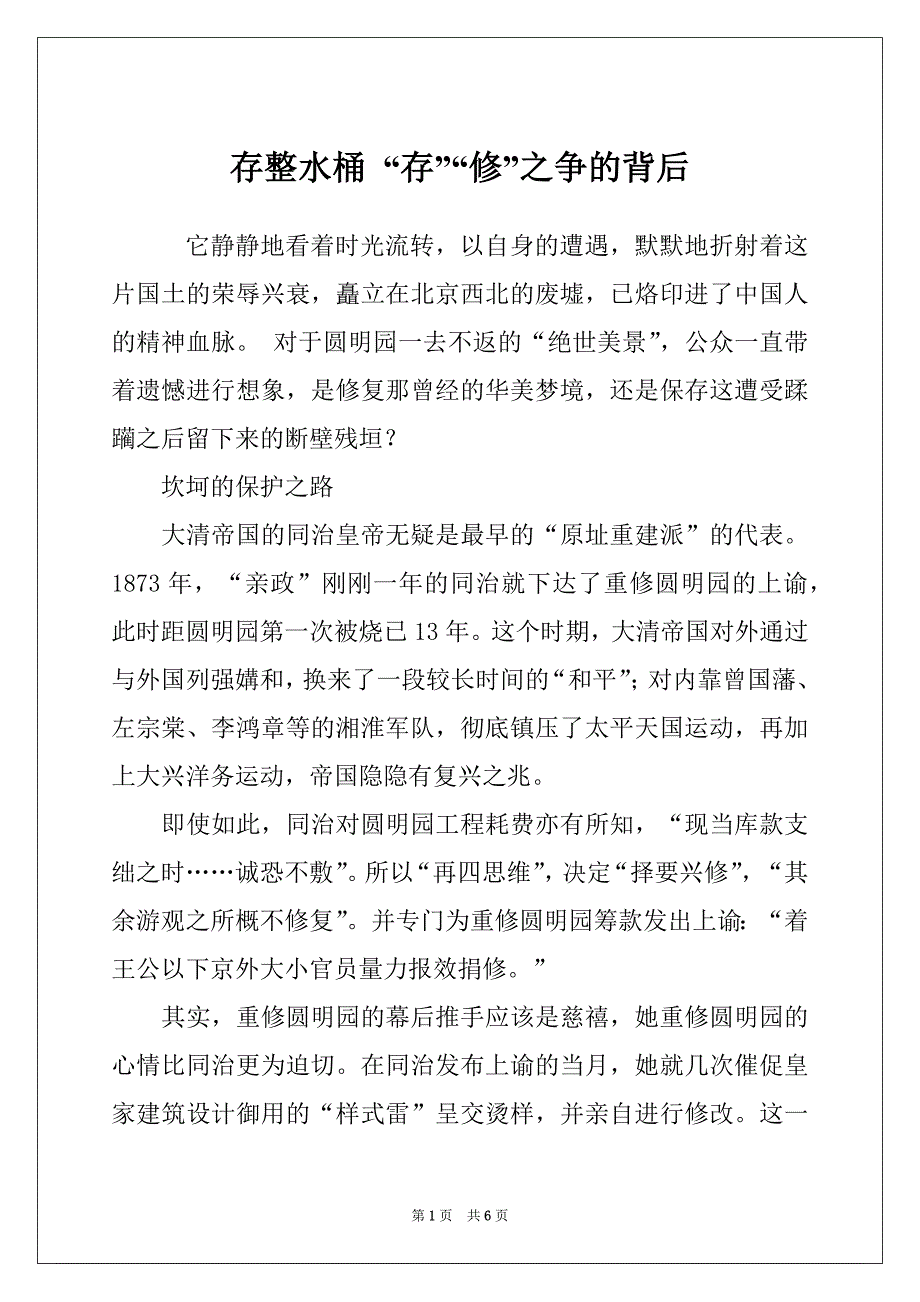 存整水桶 “存”“修”之争的背后

它静静地看着时光流转，以自身的遭遇，默默地折射着这片国土的荣辱兴衰，矗立在北京西北的废墟，已烙印进了中国人的精神血脉。 对于圆明园一去不返的“绝世美景”，公众一直带着遗憾进行想象，是修复那曾经的华美梦境，还是保存这遭受蹂躏之后留下来的断壁残垣？

坎坷的保护之路

大清帝国的同治皇帝无疑是最早的“原址重建派”的代表。1873 年，“亲政”刚刚一年的同治就下达了重修圆明园的上谕，此时距圆明园第一次被烧已 13 年。这个时期，大清帝国对外通过与外国列强媾和，换来了一段较长时间的“和平”；对内靠曾国藩、左宗棠、李鸿章等的湘淮军队，彻底镇压了太平天国运动，再加上大兴洋务运动，帝国隐隐有复兴之兆。

即使如此，同治对圆明园工程耗费亦有所知，“现当库款支绌之时……诚恐不敷”。所以“再四思维”，决定“择要兴修”，“其余游观之所概不修复”。并专门为重修圆明园筹款发出上谕：“着王公以下京外大小官员量力报效捐修。”

其实，重修圆明园的幕后推手应该是慈禧，她重修圆明园的心情比同治更为迫切。在同治发布上谕的当月，她就几次催促皇家建筑设计御用的“样式雷”呈交烫样，并亲自进行修改。这一

第 1 页 共 6 页